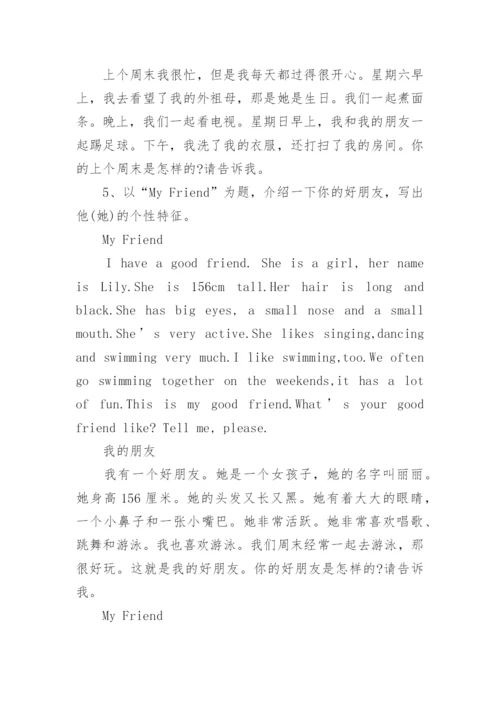 上个周末我很忙，但是我每天都过得很开心。星期六早上，我去看望了我的外祖母，那是她是生日。我们一起煮面条。晚上，我们一起看电视。星期日早上，我和我的朋友一起踢足球。下午，我洗了我的衣服，还打扫了我的房间。你的上个周末是怎样的?请告诉我。

5、以“My Friend”为题，介绍一下你的好朋友，写出他(她)的个性特征。

My Friend

I have a good friend. She is a girl, her name is Lily.She is 156cm tall.Her hair is long and black.She has big eyes, a small nose and a small mouth.She’s very active.She likes singing,dancing and swimming very much.I like swimming,too.We often go swimming together on the weekends,it has a lot of fun.This is my good friend.What’s your good friend like? Tell me, please.

我的朋友

我有一个好朋友。她是一个女孩子，她的名字叫丽丽。她身高156厘米。她的头发又长又黑。她有着大大的眼睛，一个小鼻子和一张小嘴巴。她非常活跃。她非常喜欢唱歌、跳舞和游泳。我也喜欢游泳。我们周末经常一起去游泳，那很好玩。这就是我的好朋友。你的好朋友是怎样的?请告诉我。

My Friend